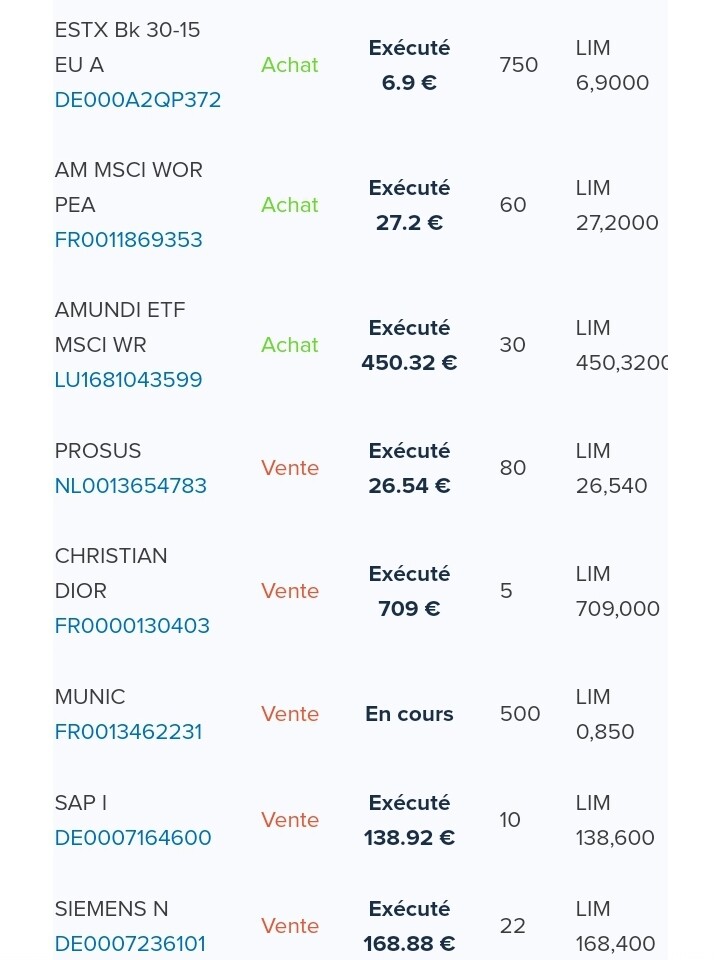 | | | | | |
|---|---|---|---|---|
| ESTX Bk 30-15 EU A DE000A2QP372 | Achat | Exécuté 6.9 € | 750 | LIM 6,9000 |
| AM MSCI WOR PEA FR0011869353 | Achat | Exécuté 27.2 € | 60 | LIM 27,2000 |
| AMUNDI ETF MSCI WR LU1681043599 | Achat | Exécuté 450.32 € | 30 | LIM 450,3200 |
| PROSUS NL0013654783 | Vente | Exécuté 26.54 € | 80 | LIM 26,540 |
| CHRISTIAN DIOR FR0000130403 | Vente | Exécuté 709 € | 5 | LIM 709,000 |
| MUNIC FR0013462231 | Vente | En cours | 500 | LIM 0,850 |
| SAP I DE0007164600 | Vente | Exécuté 138.92 € | 10 | LIM 138,600 |
| SIEMENS N DE0007236101 | Vente | Exécuté 168.88 € | 22 | LIM 168,400 |